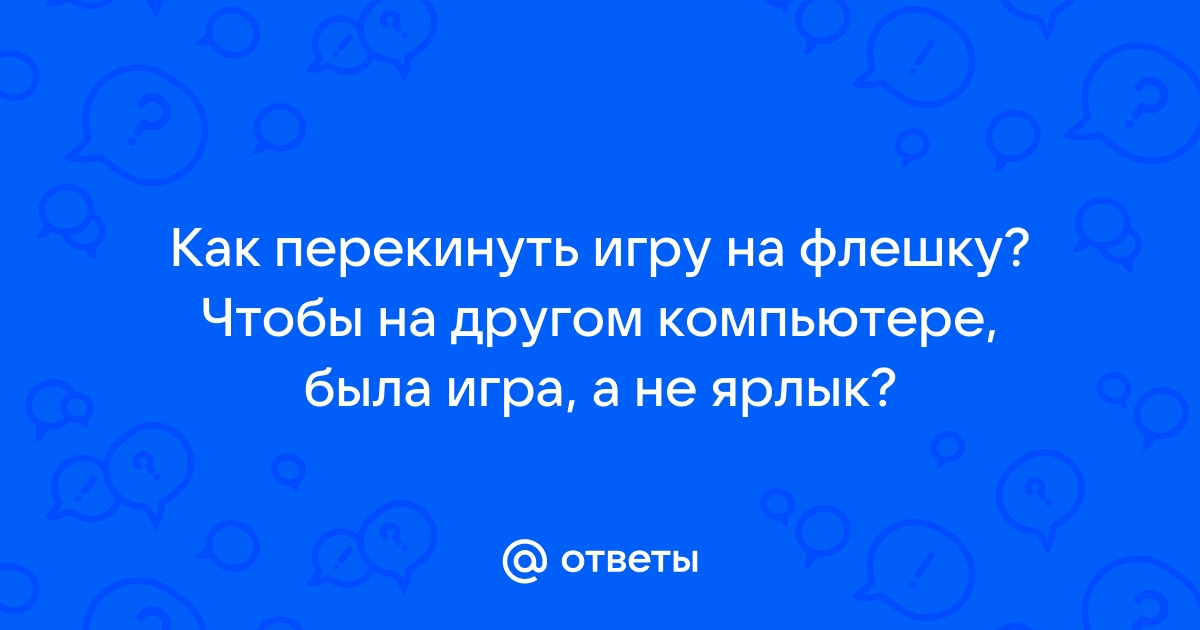 Как перекинуть игру на флешку? Чтобы на другом компьютере, была игра, а не ярлык?

@ ответы